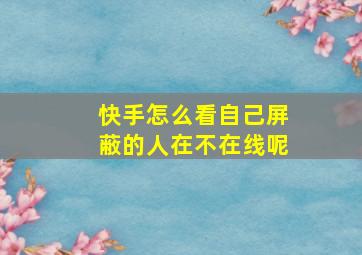 快手怎么看自己屏蔽的人在不在线呢